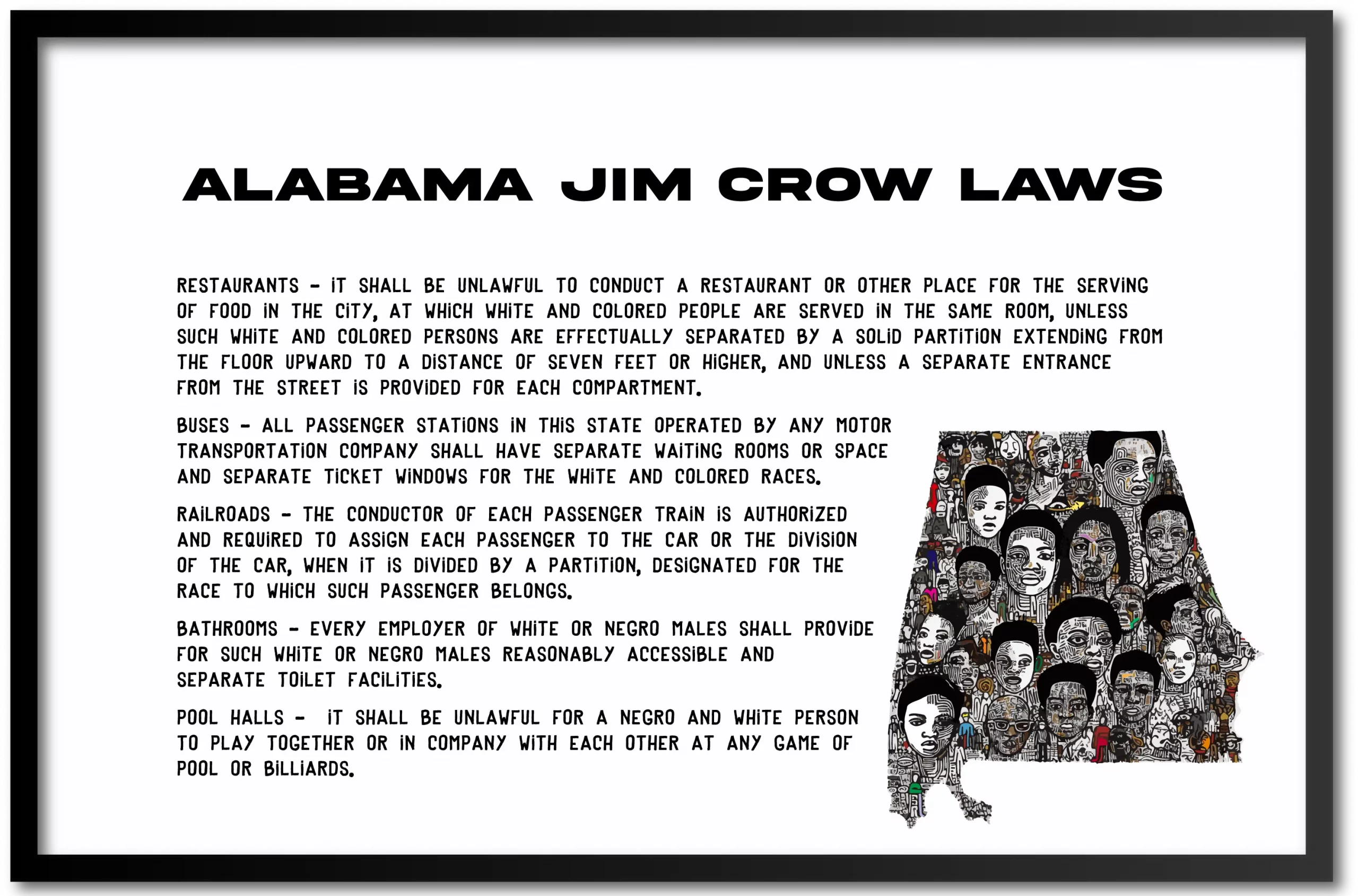 ALABAMA JIM CROW LAWS

RESTAURANTS - IT SHALL BE UNLAWFUL TO CONDUCT A RESTAURANT OR OTHER PLACE FOR THE SERVING OF FOOD IN THE CITY, AT WHICH WHITE AND COLORED PEOPLE ARE SERVED IN THE SAME ROOM, UNLESS SUCH WHITE AND COLORED PERSONS ARE EFFECTUALLY SEPARATED BY A SOLID PARTITION EXTENDING FROM THE FLOOR UPWARD TO A DISTANCE OF SEVEN FEET OR HIGHER, AND UNLESS A SEPARATE ENTRANCE FROM THE STREET IS PROVIDED FOR EACH COMPARTMENT.

BUSES - ALL PASSENGER STATIONS IN THIS STATE OPERATED BY ANY MOTOR TRANSPORTATION COMPANY SHALL HAVE SEPARATE WAITING ROOMS OR SPACE AND SEPARATE TICKET WINDOWS FOR THE WHITE AND COLORED RACES.

RAILROADS - THE CONDUCTOR OF EACH PASSENGER TRAIN IS AUTHORIZED AND REQUIRED TO ASSIGN EACH PASSENGER TO THE CAR OR THE DIVISION OF THE CAR, WHEN IT IS DIVIDED BY A PARTITION, DESIGNATED FOR THE RACE TO WHICH SUCH PASSENGER BELONGS.

BATHROOMS - EVERY EMPLOYER OF WHITE OR NEGRO MALES SHALL PROVIDE FOR SUCH WHITE OR NEGRO MALES REASONABLY ACCESSIBLE AND SEPARATE TOILET FACILITIES.

POOL HALLS - IT SHALL BE UNLAWFUL FOR A NEGRO AND WHITE PERSON TO PLAY TOGETHER OR IN COMPANY WITH EACH OTHER AT ANY GAME OF POOL OR BILLIARDS.